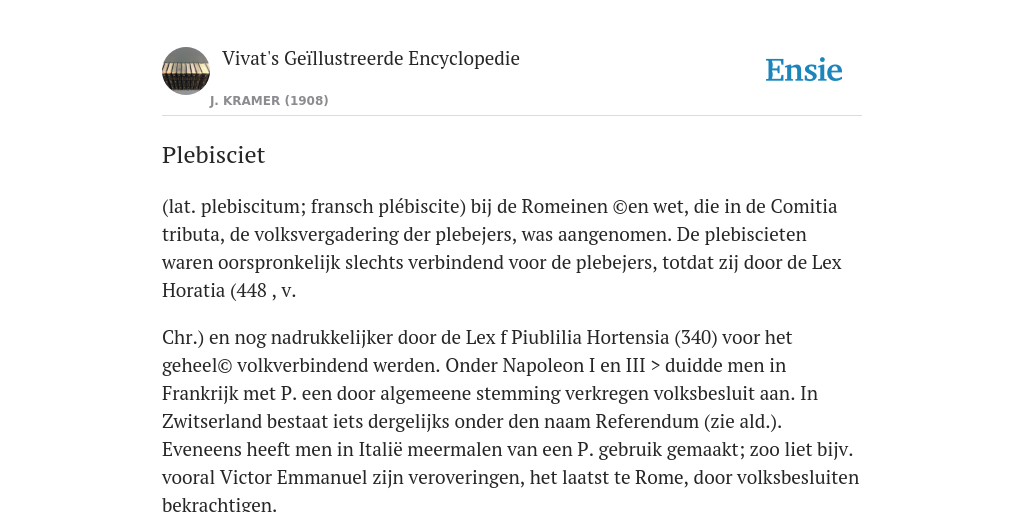 Vivat's Geïllustreerde Encyclopedie
J. KRAMER (1908)

Ensie

Plebisciet

(lat. plebiscitum; fransch plébiscite) bij de Romeinen ©en wet, die in de Comitia tributa, de volksvergadering der plebejers, was aangenomen. De plebiscieten waren oorspronkelijk slechts verbindend voor de plebejers, totdat zij door de Lex Horatia (448 , v.

Chr.) en nog nadrukkelijker door de Lex f Piublilia Hortensia (340) voor het geheel© volkverbindend werden. Onder Napoleon I en III > duidde men in Frankrijk met P. een door algemeene stemming verkregen volksbesluit aan. In Zwitserland bestaat iets dergelijks onder den naam Referendum (zie ald.). Eveneens heeft men in Italië meermalen van een P. gebruik gemaakt; zoo liet bijv. vooral Victor Emmanuel zijn veroveringen, het laatst te Rome, door volksbesluiten bekrachtigen.